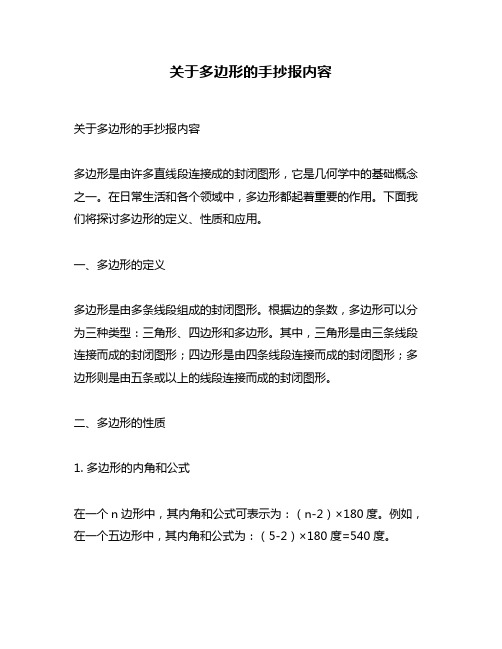 关于多边形的手抄报内容

关于多边形的手抄报内容

多边形是由许多直线段连接成的封闭图形，它是几何学中的基础概念之一。在日常生活和各个领域中，多边形都起着重要的作用。下面我们将探讨多边形的定义、性质和应用。

一、多边形的定义

多边形是由多条线段组成的封闭图形。根据边的条数，多边形可以分为三种类型：三角形、四边形和多边形。其中，三角形是由三条线段连接而成的封闭图形；四边形是由四条线段连接而成的封闭图形；多边形则是由五条或以上的线段连接而成的封闭图形。

二、多边形的性质

1. 多边形的内角和公式

在一个 n 边形中，其内角和公式可表示为：（n-2）×180 度。例如，在一个五边形中，其内角和公式为：（5-2）×180 度=540 度。